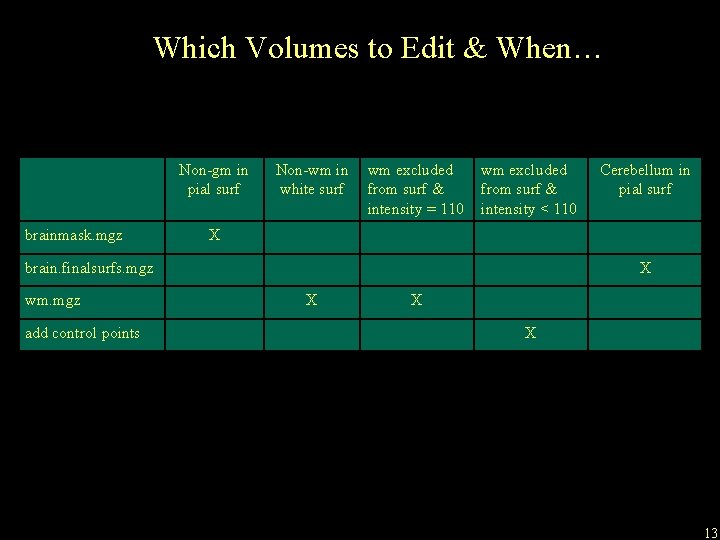 Which Volumes to Edit & When…

|  | Non-gm in pial surf | Non-wm in white surf | wm excluded from surf & intensity = 110 | wm excluded from surf & intensity < 110 | Cerebellum in pial surf |
|---|---|---|---|---|---|
| brainmask.mgz | X |  |  |  |  |
| brain.finalsurfs.mgz |  |  |  |  | X |
| wm.mgz |  | X | X |  |  |
| add control points |  |  |  | X |  |

13